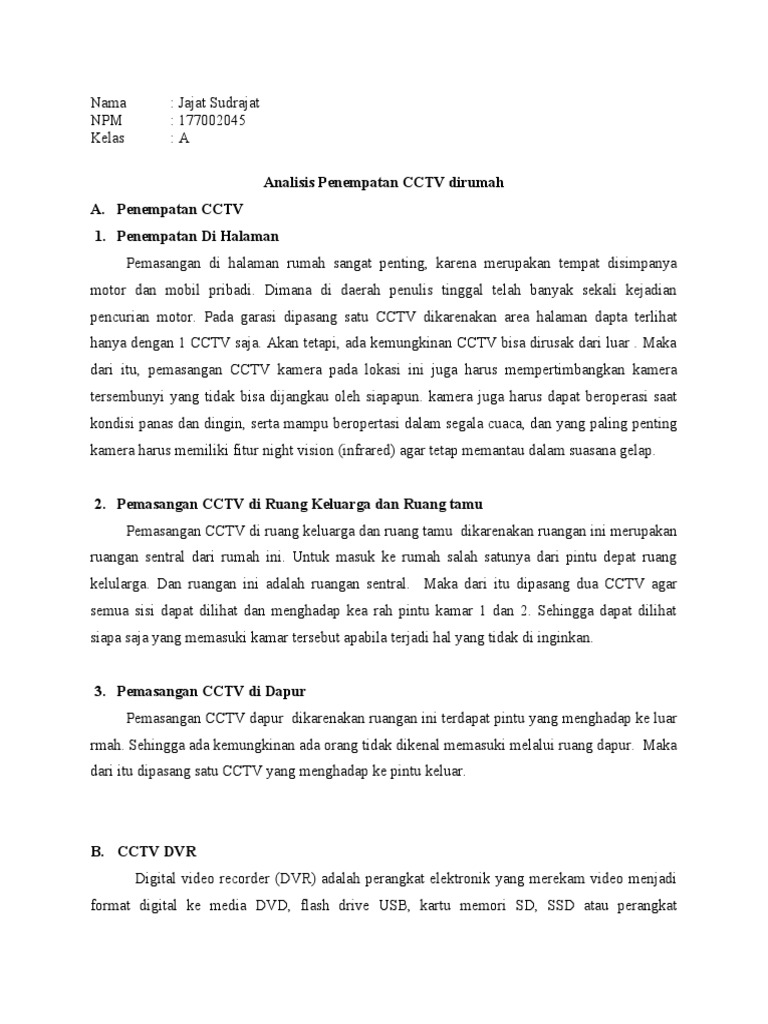 Nama : Jajat Sudrajat
NPM : 177002045
Kelas : A

Analisis Penempatan CCTV dirumah

A. Penempatan CCTV

1. Penempatan Di Halaman

Pemasangan di halaman rumah sangat penting, karena merupakan tempat disimpanya motor dan mobil pribadi. Dimana di daerah penulis tinggal telah banyak sekali kejadian pencurian motor. Pada garasi dipasang satu CCTV dikarenakan area halaman dapta terlihat hanya dengan 1 CCTV saja. Akan tetapi, ada kemungkinan CCTV bisa dirusak dari luar . Maka dari itu, pemasangan CCTV kamera pada lokasi ini juga harus mempertimbangkan kamera tersembunyi yang tidak bisa dijangkau oleh siapapun. kamera juga harus dapat beroperasi saat kondisi panas dan dingin, serta mampu beropertasi dalam segala cuaca, dan yang paling penting kamera harus memiliki fitur night vision (infrared) agar tetap memantau dalam suasana gelap.

2. Pemasangan CCTV di Ruang Keluarga dan Ruang tamu

Pemasangan CCTV di ruang keluarga dan ruang tamu dikarenakan ruangan ini merupakan ruangan sentral dari rumah ini. Untuk masuk ke rumah salah satunya dari pintu depat ruang kelularga. Dan ruangan ini adalah ruangan sentral. Maka dari itu dipasang dua CCTV agar semua sisi dapat dilihat dan menghadap kea rah pintu kamar 1 dan 2. Sehingga dapat dilihat siapa saja yang memasuki kamar tersebut apabila terjadi hal yang tidak di inginkan.

3. Pemasangan CCTV di Dapur

Pemasangan CCTV dapur dikarenakan ruangan ini terdapat pintu yang menghadap ke luar rmah. Sehingga ada kemungkinan ada orang tidak dikenal memasuki melalui ruang dapur. Maka dari itu dipasang satu CCTV yang menghadap ke pintu keluar.

B. CCTV DVR

Digital video recorder (DVR) adalah perangkat elektronik yang merekam video menjadi format digital ke media DVD, flash drive USB, kartu memori SD, SSD atau perangkat